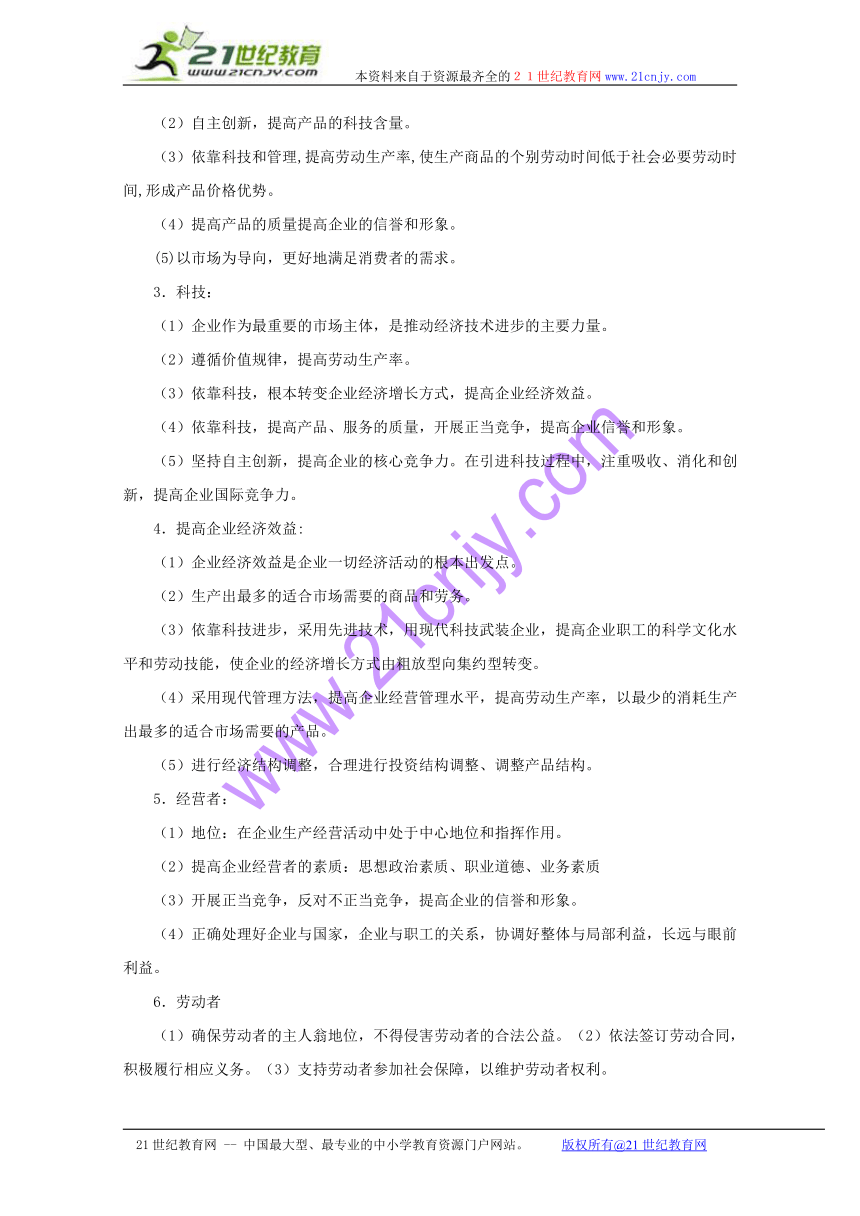 21世纪教育
www.21cnjy.com
本资料来自于资源最齐全的２１世纪教育网www.21cnjy.com

（2）自主创新，提高产品的科技含量。

（3）依靠科技和管理,提高劳动生产率,使生产商品的个别劳动时间低于社会必要劳动时间,形成产品价格优势。

（4）提高产品的质量提高企业的信誉和形象。

(5)以市场为导向，更好地满足消费者的需求。

3．科技：

（1）企业作为最重要的市场主体，是推动经济技术进步的主要力量。

（2）遵循价值规律，提高劳动生产率。

（3）依靠科技，根本转变企业经济增长方式，提高企业经济效益。

（4）依靠科技，提高产品、服务的质量，开展正当竞争，提高企业信誉和形象。

（5）坚持自主创新，提高企业的核心竞争力。在引进科技过程中，注重吸收、消化和创新，提高企业国际竞争力。

4．提高企业经济效益:

（1）企业经济效益是企业一切经济活动的根本出发点。

（2）生产出最多的适合市场需要的商品和劳务。

（3）依靠科技进步，采用先进技术，用现代科技武装企业，提高企业职工的科学文化水平和劳动技能，使企业的经济增长方式由粗放型向集约型转变。

（4）采用现代管理方法，提高企业经营管理水平，提高劳动生产率，以最少的消耗生产出最多的适合市场需要的产品。

（5）进行经济结构调整，合理进行投资结构调整、调整产品结构。

5．经营者：

（1）地位：在企业生产经营活动中处于中心地位和指挥作用。

（2）提高企业经营者的素质：思想政治素质、职业道德、业务素质

（3）开展正当竞争，反对不正当竞争，提高企业的信誉和形象。

（4）正确处理好企业与国家，企业与职工的关系，协调好整体与局部利益，长远与眼前利益。

6．劳动者

（1）确保劳动者的主人翁地位，不得侵害劳动者的合法公益。（2）依法签订劳动合同，积极履行相应义务。（3）支持劳动者参加社会保障，以维护劳动者权利。

www.21cnjy.com

21世纪教育网 -- 中国最大型、最专业的中小学教育资源门户网站。 版权所有@21世纪教育网